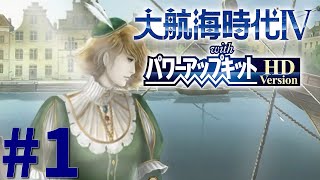 大航海時代IV
with
パワーアップキット HD Version

#1